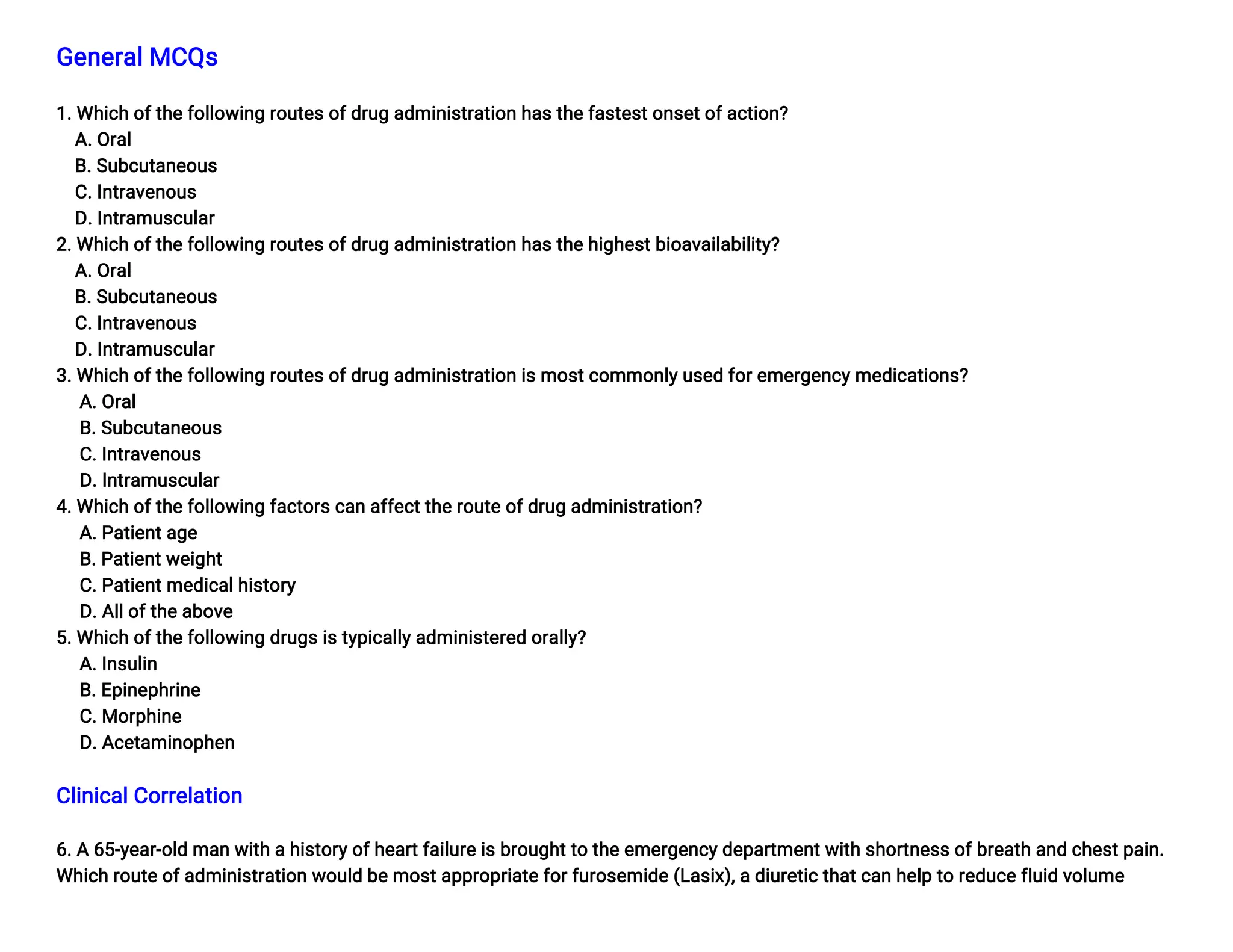 General MCQs

1. Which of the following routes of drug administration has the fastest onset of action?
A. Oral
B. Subcutaneous
C. Intravenous
D. Intramuscular
2. Which of the following routes of drug administration has the highest bioavailability?
A. Oral
B. Subcutaneous
C. Intravenous
D. Intramuscular
3. Which of the following routes of drug administration is most commonly used for emergency medications?
A. Oral
B. Subcutaneous
C. Intravenous
D. Intramuscular
4. Which of the following factors can affect the route of drug administration?
A. Patient age
B. Patient weight
C. Patient medical history
D. All of the above
5. Which of the following drugs is typically administered orally?
A. Insulin
B. Epinephrine
C. Morphine
D. Acetaminophen

Clinical Correlation

6. A 65-year-old man with a history of heart failure is brought to the emergency department with shortness of breath and chest pain. Which route of administration would be most appropriate for furosemide (Lasix), a diuretic that can help to reduce fluid volume